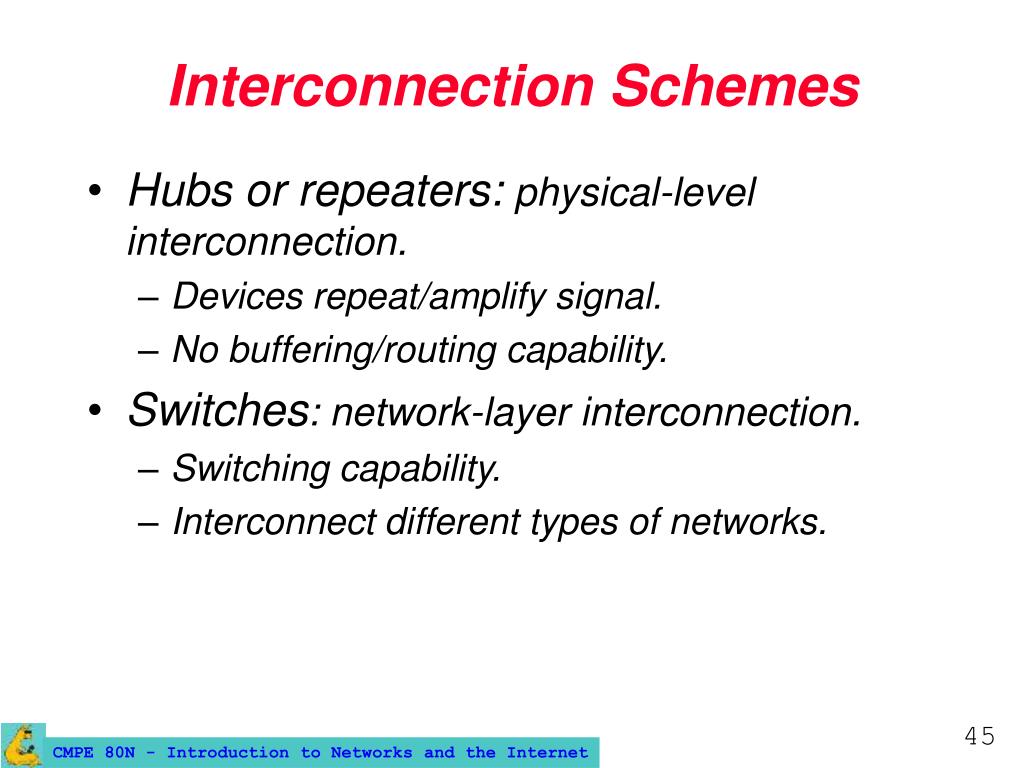 Interconnection Schemes

• Hubs or repeaters: physical-level interconnection.
– Devices repeat/amplify signal.
– No buffering/routing capability.
• Switches: network-layer interconnection.
– Switching capability.
– Interconnect different types of networks.

CMPE 80N - Introduction to Networks and the Internet

45